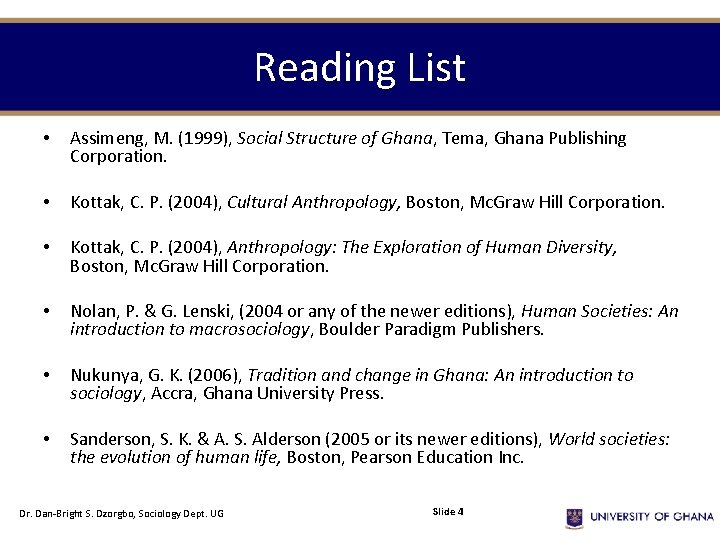 Reading List

• Assimeng, M. (1999), Social Structure of Ghana, Tema, Ghana Publishing Corporation.

• Kottak, C. P. (2004), Cultural Anthropology, Boston, McGraw Hill Corporation.

• Kottak, C. P. (2004), Anthropology: The Exploration of Human Diversity, Boston, McGraw Hill Corporation.

• Nolan, P. & G. Lenski, (2004 or any of the newer editions), Human Societies: An introduction to macrosociology, Boulder Paradigm Publishers.

• Nukunya, G. K. (2006), Tradition and change in Ghana: An introduction to sociology, Accra, Ghana University Press.

• Sanderson, S. K. & A. S. Alderson (2005 or its newer editions), World societies: the evolution of human life, Boston, Pearson Education Inc.

Dr. Dan-Bright S. Dzorgbo, Sociology Dept. UG

Slide 4

UNIVERSITY OF GHANA